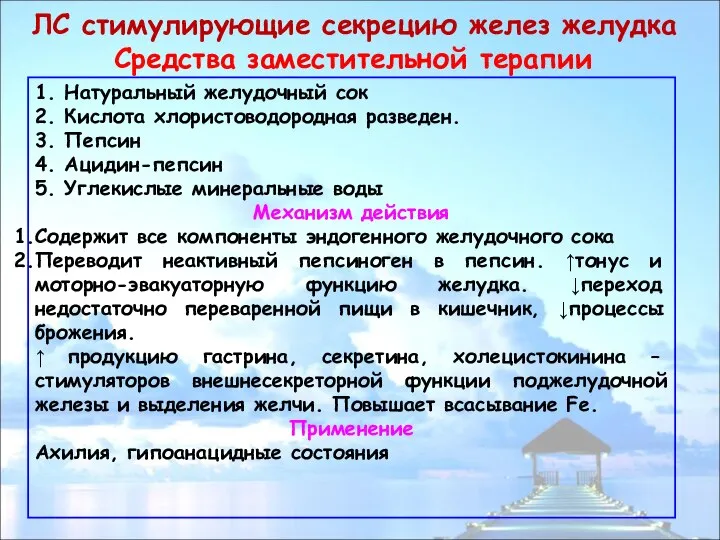 ЛС стимулирующие секрецию желез желудка
Средства заместительной терапии

1. Натуральный желудочный сок
2. Кислота хлористоводородная разведен.
3. Пепсин
4. Ацидин-пепсин
5. Углекислые минеральные воды

Механизм действия

1. Содержит все компоненты эндогенного желудочного сока
2. Переводит неактивный пепсиноген в пепсин. ↑тонус и моторно-эвакуаторную функцию желудка. ↓переход недостаточно переваренной пищи в кишечник, ↓процессы брожения.
↑ продукцию гастрина, секретина, холецистокинина – стимуляторов внешнесекреторной функции поджелудочной железы и выделения желчи. Повышает всасывание Fe.

Применение

Ахилия, гипоанацидные состояния